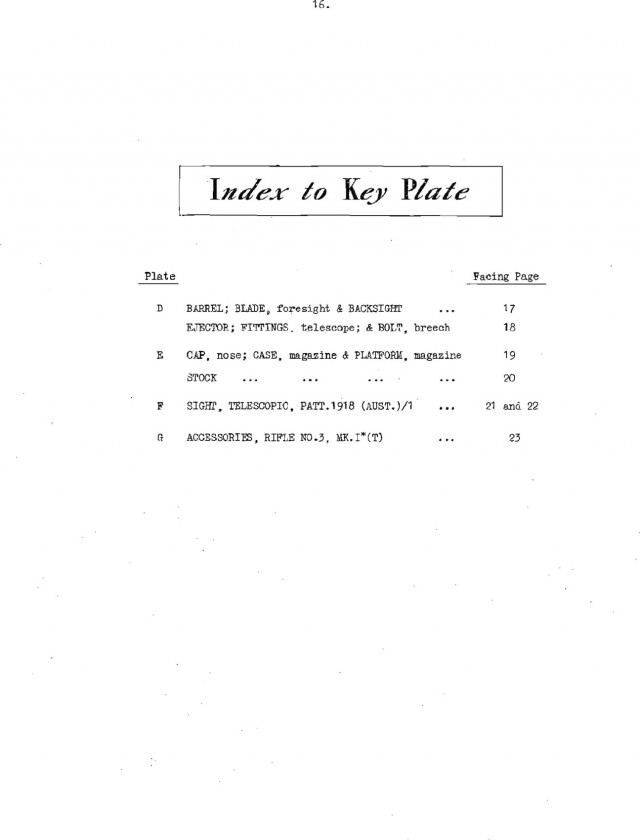 16.

Index to Key Plate

| Plate | | Facing Page |
|---|---|---|
| D | BARREL; BLADE, foresight & BACKSIGHT ... | 17 |
| | EJECTOR; FITTINGS, telescope; & BOLT, breech | 18 |
| E | CAP, nose; CASE, magazine & PLATFORM, magazine | 19 |
| | STOCK ... ... ... ... | 20 |
| F | SIGHT, TELESCOPIC, PATT.1918 (AUST.)/1 ... | 21 and 22 |
| G | ACCESSORIES, RIFLE NO.3, MK.I*(T) ... | 23 |